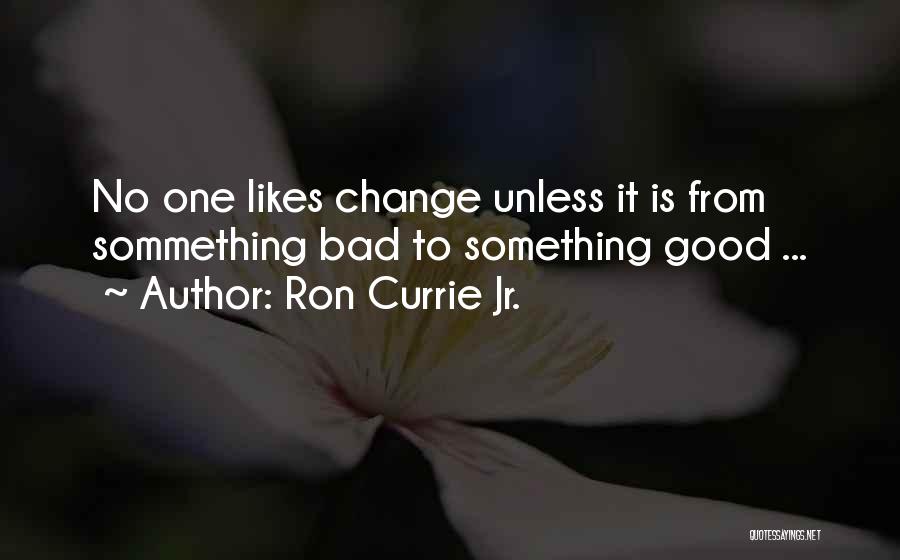 No one likes change unless it is from sommething bad to something good ...
~ Author: Ron Currie Jr.

QUOTESSAYINGS.NET